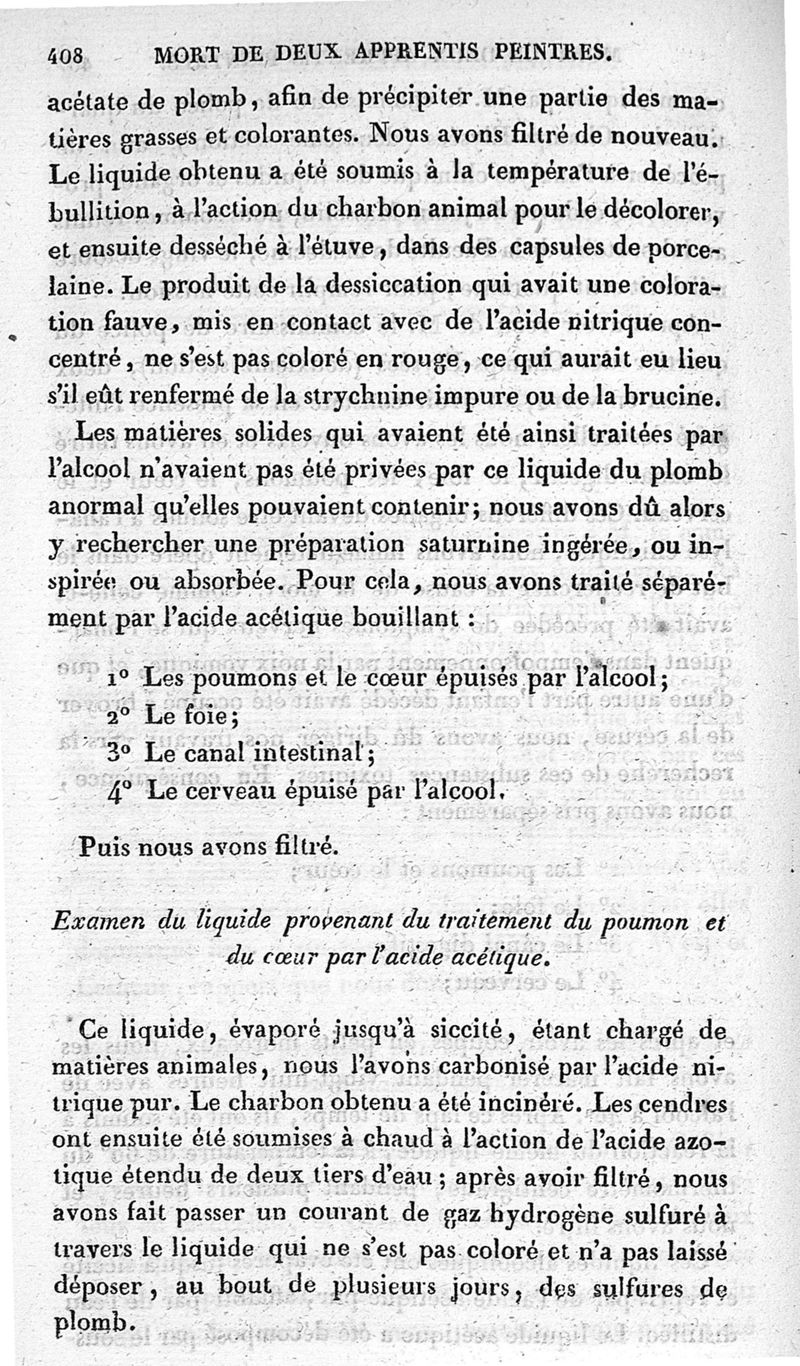 408 MORT DE DEUX APPRENTIS PEINTRES.

acétate de plomb, afin de précipiter une partie des matières grasses et colorantes. Nous avons filtré de nouveau. Le liquide obtenu a été soumis à la température de l'ébullition, à l'action du charbon animal pour le décolorer, et ensuite desséché à l'étuve, dans des capsules de porcelaine. Le produit de la dessiccation qui avait une coloration fauve, mis en contact avec de l'acide nitrique concentré, ne s'est pas coloré en rouge, ce qui aurait eu lieu s'il eût renfermé de la strychnine impure ou de la brucine.

Les matières solides qui avaient été ainsi traitées par l'alcool n'avaient pas été privées par ce liquide du plomb anormal qu'elles pouvaient contenir; nous avons dû alors y rechercher une préparation saturnine ingérée, ou inspirée ou absorbée. Pour cela, nous avons traité séparément par l'acide acétique bouillant :

1° Les poumons et le cœur épuisés par l'alcool;
2° Le foie;
3° Le canal intestinal;
4° Le cerveau épuisé par l'alcool.

Puis nous avons filtré.

Examen du liquide provenant du traitement du poumon et du cœur par l'acide acétique.

Ce liquide, évaporé jusqu'à siccité, étant chargé de matières animales, nous l'avons carbonisé par l'acide nitrique pur. Le charbon obtenu a été incinéré. Les cendres ont ensuite été soumises à chaud à l'action de l'acide azotique étendu de deux tiers d'eau; après avoir filtré, nous avons fait passer un courant de gaz hydrogène sulfuré à travers le liquide qui ne s'est pas coloré et n'a pas laissé déposer, au bout de plusieurs jours, des sulfures de plomb.